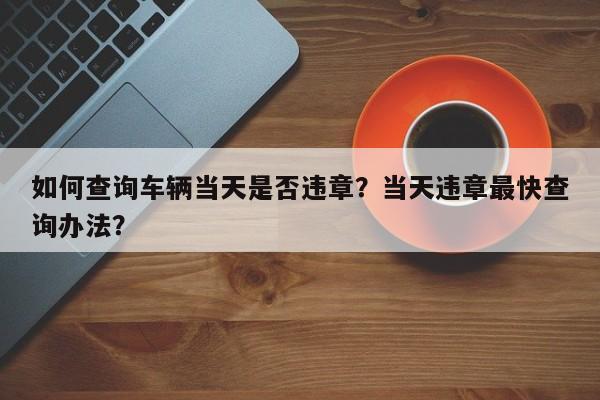 如何查询车辆当天是否违章？当天违章最快查询办法？